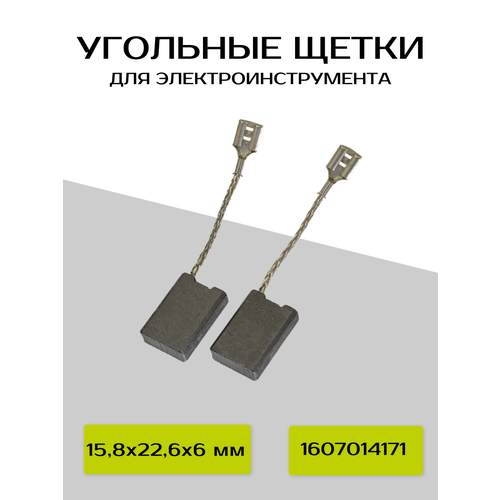 УГОЛЬНЫЕ ЩЕТКИ
ДЛЯ ЭЛЕКТРОИНСТРУМЕНТА

15,8x22,6x6 мм

1607014171